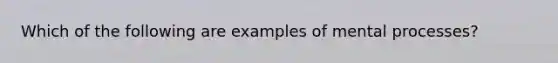 Which of the following are examples of mental processes?